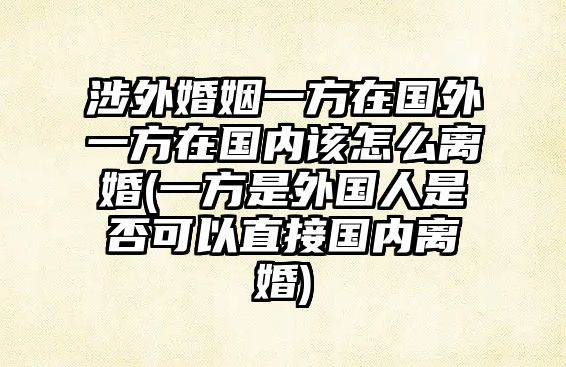 涉外婚姻一方在国外一方在国内该怎么离婚(一方是外国人是否可以直接国内离婚)